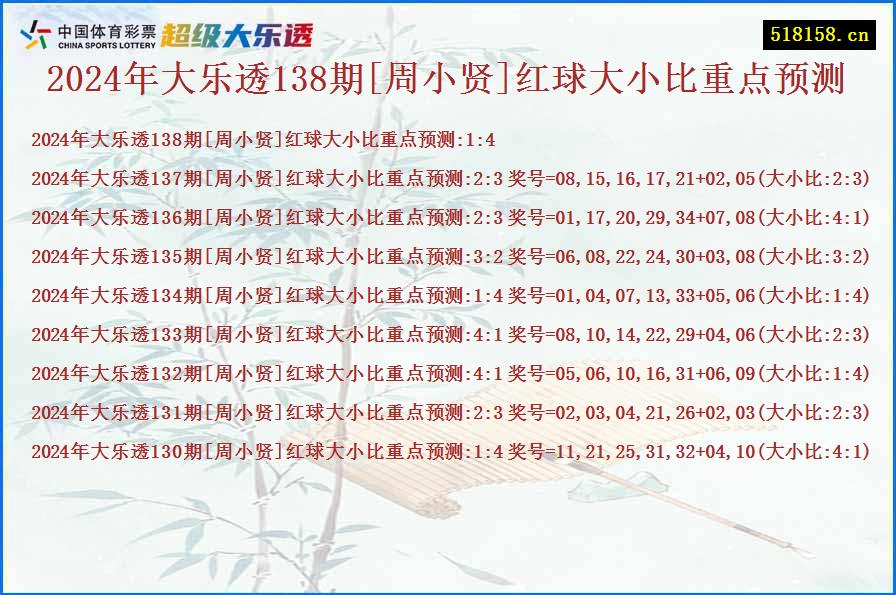 中国体育彩票 CHINA SPORTS LOTTERY 超级大乐透

518158.cn

2024年大乐透138期[周小贤]红球大小比重点预测

2024年大乐透138期[周小贤]红球大小比重点预测:1:4

2024年大乐透137期[周小贤]红球大小比重点预测:2:3 奖号=08,15,16,17,21+02,05(大小比:2:3)

2024年大乐透136期[周小贤]红球大小比重点预测:2:3 奖号=01,17,20,29,34+07,08(大小比:4:1)

2024年大乐透135期[周小贤]红球大小比重点预测:3:2 奖号=06,08,22,24,30+03,08(大小比:3:2)

2024年大乐透134期[周小贤]红球大小比重点预测:1:4 奖号=01,04,07,13,33+05,06(大小比:1:4)

2024年大乐透133期[周小贤]红球大小比重点预测:4:1 奖号=08,10,14,22,29+04,06(大小比:2:3)

2024年大乐透132期[周小贤]红球大小比重点预测:4:1 奖号=05,06,10,16,31+06,09(大小比:1:4)

2024年大乐透131期[周小贤]红球大小比重点预测:2:3 奖号=02,03,04,21,26+02,03(大小比:2:3)

2024年大乐透130期[周小贤]红球大小比重点预测:1:4 奖号=11,21,25,31,32+04,10(大小比:4:1)